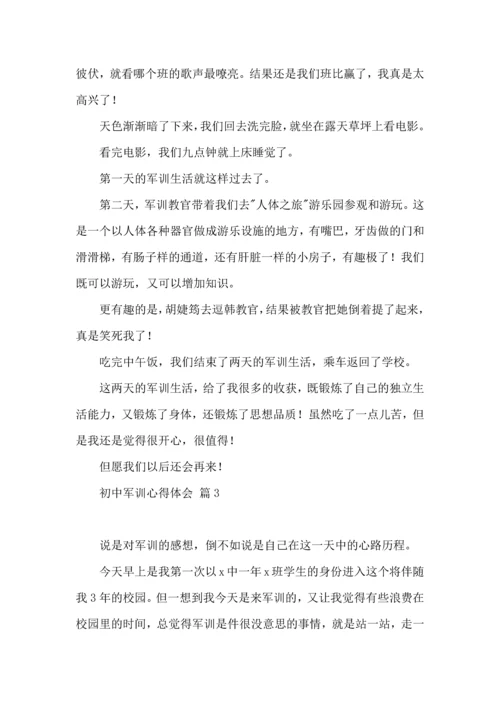 彼伏，就看哪个班的歌声最嘹亮。结果还是我们班比赢了，我真是太高兴了！

天色渐渐暗了下来，我们回去洗完脸，就坐在露天草坪上看电影。

看完电影，我们九点钟就上床睡觉了。

第一天的军训生活就这样过去了。

第二天，军训教官带着我们去"人体之旅"游乐园参观和游玩。这是一个以人体各种器官做成游乐设施的地方，有嘴巴，牙齿做的门和滑滑梯，有肠子样的通道，还有肝脏一样的小房子，有趣极了！我们既可以游玩，又可以增加知识。

更有趣的是，胡婕筠去逗韩教官，结果被教官把她倒着提了起来，真是笑死我了！

吃完中午饭，我们结束了两天的军训生活，乘车返回了学校。

这两天的军训生活，给了我很多的收获，既锻炼了自己的独立生活能力，又锻炼了身体，还锻炼了思想品质！虽然吃了一点儿苦，但是我还是觉得很开心，很值得！

但愿我们以后还会再来！

初中军训心得体会 篇3

说是对军训的感想，倒不如说是自己在这一天中的心路历程。

今天早上是我第一次以x中一年x班学生的身份进入这个将伴随我3年的校园。但一想到我今天是来军训的，又让我觉得有些浪费在校园里的时间，总觉得军训是件很没意思的事情，就是站一站，走一